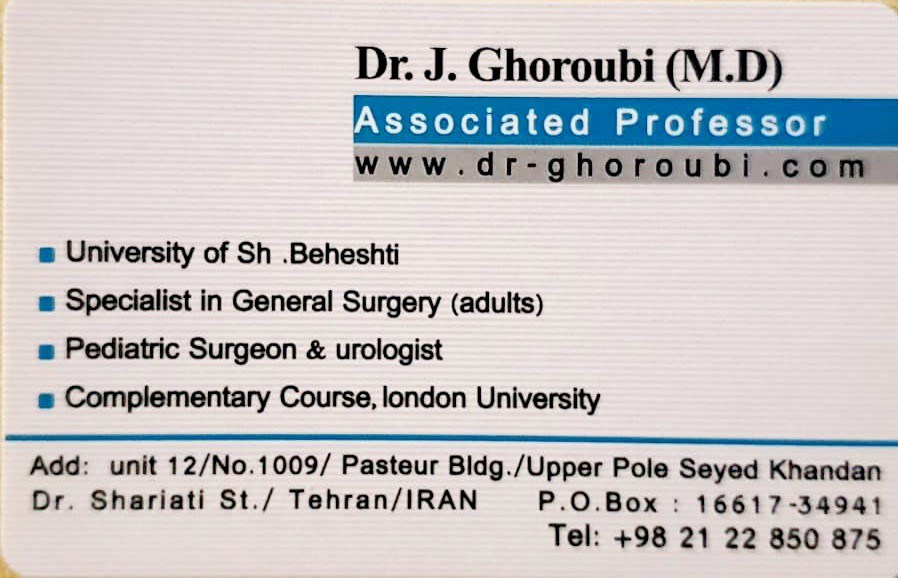 Dr. J. Ghoroubi (M.D)
Associated Professor
www.dr-ghoroubi.com

• University of Sh .Beheshti
• Specialist in General Surgery (adults)
• Pediatric Surgeon & urologist
• Complementary Course, london University

Add: unit 12/No.1009/ Pasteur Bldg./Upper Pole Seyed Khandan
Dr. Shariati St./ Tehran/IRAN P.O.Box : 16617-34941
Tel: +98 21 22 850 875